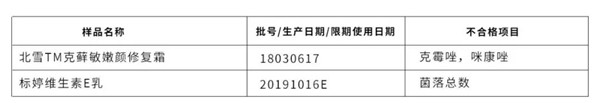 | 样品名称 | 批号/生产日期/限期使用日期 | 不合格项目 |
|---|---|---|
| 北雪TM克藓敏嫩颜修复霜 | 18030617 | 克霉唑，咪康唑 |
| 标婷维生素E乳 | 20191016E | 菌落总数 |